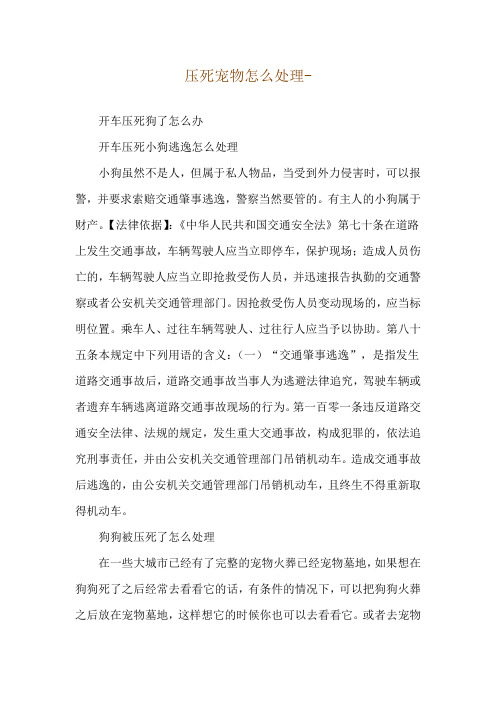 压死宠物怎么处理-

开车压死狗了怎么办

开车压死小狗逃逸怎么处理

小狗虽然不是人，但属于私人物品，当受到外力侵害时，可以报警，并要求索赔交通肇事逃逸，警察当然要管的。有主人的小狗属于财产。【法律依据】:《中华人民共和国交通安全法》第七十条在道路上发生交通事故，车辆驾驶人应当立即停车，保护现场；造成人员伤亡的，车辆驾驶人应当立即抢救受伤人员，并迅速报告执勤的交通警察或者公安机关交通管理部门。因抢救受伤人员变动现场的，应当标明位置。乘车人、过往车辆驾驶人、过往行人应当予以协助。第八十五条本规定中下列用语的含义：（一）“交通肇事逃逸”，是指发生道路交通事故后，道路交通事故当事人为逃避法律追究，驾驶车辆或者遗弃车辆逃离道路交通事故现场的行为。第一百零一条违反道路交通安全法律、法规的规定，发生重大交通事故，构成犯罪的，依法追究刑事责任，并由公安机关交通管理部门吊销机动车。造成交通事故后逃逸的，由公安机关交通管理部门吊销机动车，且终生不得重新取得机动车。

狗狗被压死了怎么处理

在一些大城市已经有了完整的宠物火葬已经宠物墓地，如果想在狗狗死了之后经常去看看它的话，有条件的情况下，可以把狗狗火葬之后放在宠物墓地，这样想它的时候你也可以去看看它。或者去宠物